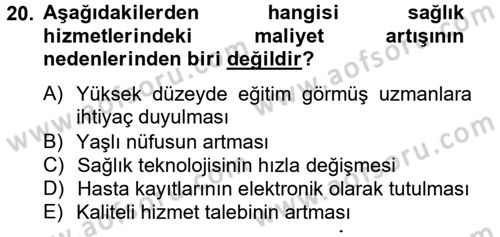 20. Aşağıdakilerden hangisi sağlık hizmetlerindeki maliyet artışının nedenlerinden biri değildir?

A) Yüksek düzeyde eğitim görmüş uzmanlara ihtiyaç duyulması
B) Yaşlı nüfusun artması
C) Sağlık teknolojisinin hızla değişmesi
D) Hasta kayıtlarının elektronik olarak tutulması
E) Kaliteli hizmet talebinin artması

www.aofsoru.com